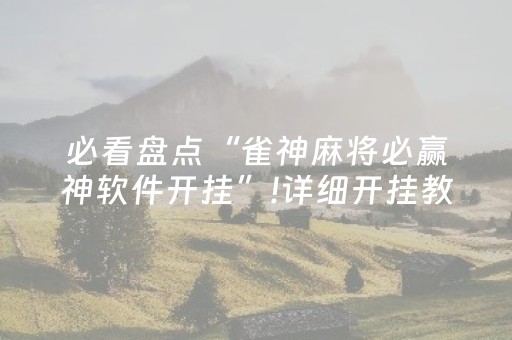 必看盘点“雀神麻将必赢神软件开挂”!详细开挂教